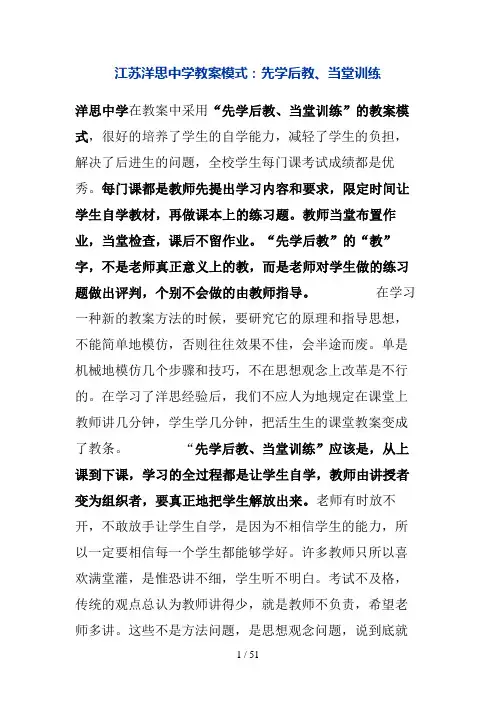 江苏洋思中学教案模式：先学后教、当堂训练

洋思中学在教案中采用“先学后教、当堂训练”的教案模式，很好的培养了学生的自学能力，减轻了学生的负担，解决了后进生的问题，全校学生每门课考试成绩都是优秀。每门课都是教师先提出学习内容和要求，限定时间让学生自学教材，再做课本上的练习题。教师当堂布置作业，当堂检查，课后不留作业。“先学后教”的“教”字，不是老师真正意义上的教，而是老师对学生做的练习题做出评判，个别不会做的由教师指导。 在学习一种新的教案方法的时候，要研究它的原理和指导思想，不能简单地模仿，否则往往效果不佳，会半途而废。单是机械地模仿几个步骤和技巧，不在思想观念上改革是不行的。在学习了洋思经验后，我们不应人为地规定在课堂上教师讲几分钟，学生学几分钟，把活生生的课堂教案变成了教条。 “先学后教、当堂训练”应该是，从上课到下课，学习的全过程都是让学生自学，教师由讲授者变为组织者，要真正地把学生解放出来。老师有时放不开，不敢放手让学生自学，是因为不相信学生的能力，所以一定要相信每一个学生都能够学好。许多教师只所以喜欢满堂灌，是惟恐讲不细，学生听不明白。考试不及格，传统的观点总认为教师讲得少，就是教师不负责，希望老师多讲。这些不是方法问题，是思想观念问题，说到底就

1 / 51